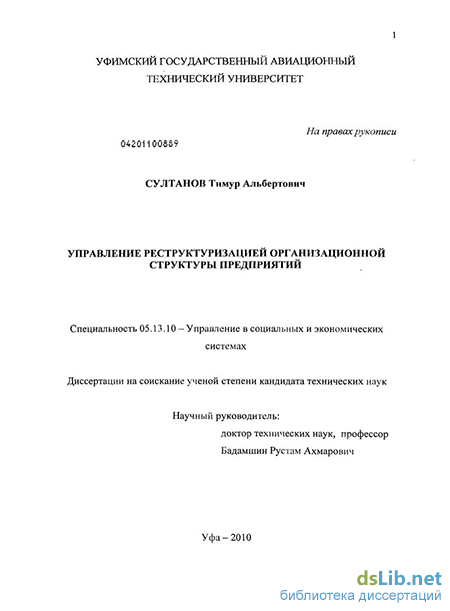 1

УФИМСКИЙ ГОСУДАРСТВЕННЫЙ АВИАЦИОННЫЙ ТЕХНИЧЕСКИЙ УНИВЕРСИТЕТ

На правах рукописи

04201100889

СУЛТАНОВ Тимур Альбертович

УПРАВЛЕНИЕ РЕСТРУКТУРИЗАЦИЕЙ ОРГАНИЗАЦИОННОЙ СТРУКТУРЫ ПРЕДПРИЯТИЙ

Специальность 05.13.10 – Управление в социальных и экономических системах

Диссертации на соискание ученой степени кандидата технических наук

Научный руководитель:
доктор технических наук, профессор
Бадамшин Рустам Ахмарович

Уфа – 2010

dsLib.net
библиотека диссертаций